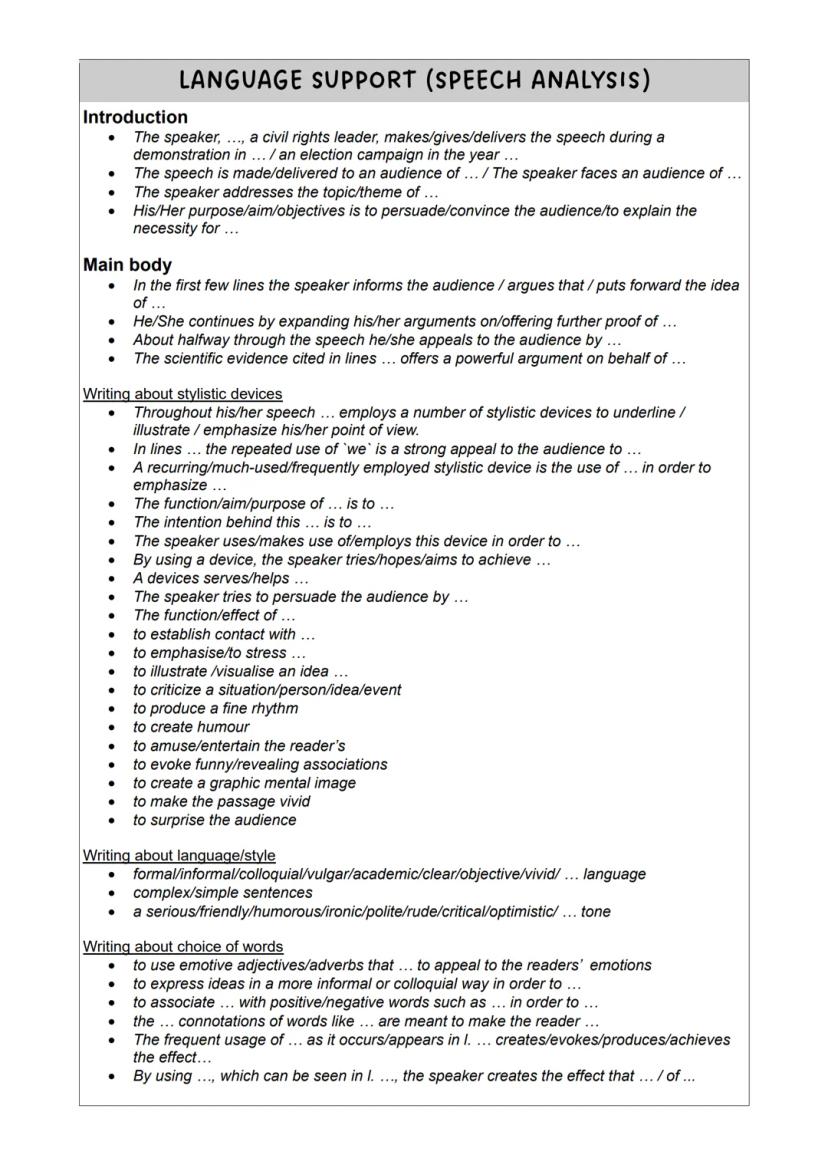 LANGUAGE SUPPORT (SPEECH ANALYSIS)

Introduction
- The speaker, …, a civil rights leader, makes/gives/delivers the speech during a demonstration in … / an election campaign in the year …
- The speech is made/delivered to an audience of … / The speaker faces an audience of …
- The speaker addresses the topic/theme of …
- His/Her purpose/aim/objectives is to persuade/convince the audience/to explain the necessity for …

Main body
- In the first few lines the speaker informs the audience / argues that / puts forward the idea of …
- He/She continues by expanding his/her arguments on/offering further proof of …
- About halfway through the speech he/she appeals to the audience by …
- The scientific evidence cited in lines … offers a powerful argument on behalf of …

Writing about stylistic devices
- Throughout his/her speech … employs a number of stylistic devices to underline / illustrate / emphasize his/her point of view.
- In lines … the repeated use of `we` is a strong appeal to the audience to …
- A recurring/much-used/frequently employed stylistic device is the use of … in order to emphasize …
- The function/aim/purpose of … is to …
- The intention behind this … is to …
- The speaker uses/makes use of/employs this device in order to …
- By using a device, the speaker tries/hopes/aims to achieve …
- A devices serves/helps …
- The speaker tries to persuade the audience by …
- The function/effect of …
- to establish contact with …
- to emphasise/to stress …
- to illustrate /visualise an idea …
- to criticize a situation/person/idea/event
- to produce a fine rhythm
- to create humour
- to amuse/entertain the reader's
- to evoke funny/revealing associations
- to create a graphic mental image
- to make the passage vivid
- to surprise the audience

Writing about language/style
- formal/informal/colloquial/vulgar/academic/clear/objective/vivid/ … language
- complex/simple sentences
- a serious/friendly/humorous/ironic/polite/rude/critical/optimistic/ … tone

Writing about choice of words
- to use emotive adjectives/adverbs that … to appeal to the readers' emotions
- to express ideas in a more informal or colloquial way in order to …
- to associate … with positive/negative words such as … in order to …
- the … connotations of words like … are meant to make the reader …
- The frequent usage of … as it occurs/appears in l. … creates/evokes/produces/achieves the effect…
- By using …, which can be seen in l. …, the speaker creates the effect that … / of ...